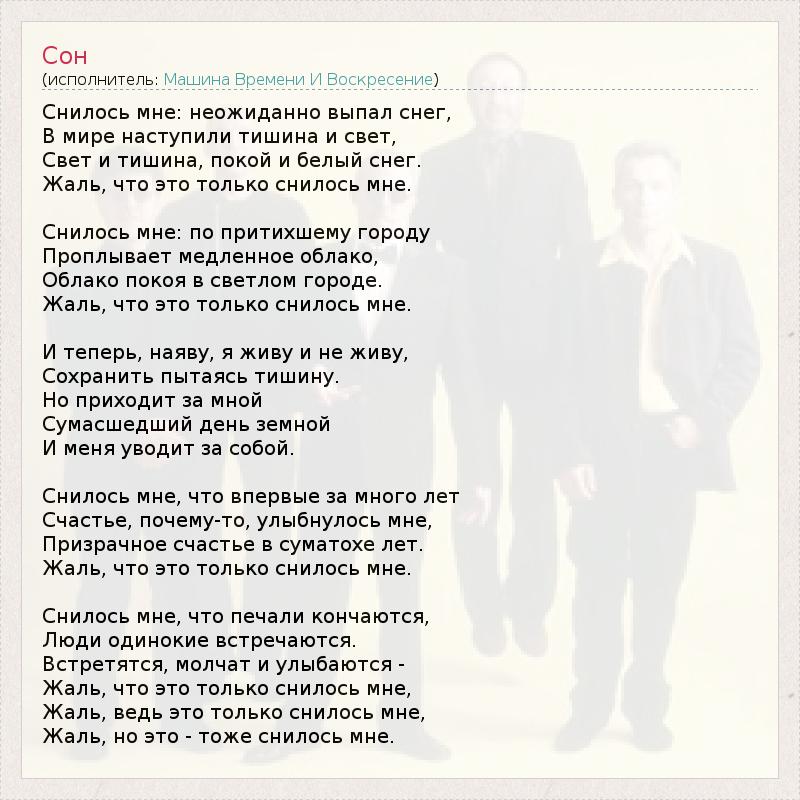 Сон
(исполнитель: Машина Времени И Воскресение)

Снилось мне: неожиданно выпал снег,
В мире наступили тишина и свет,
Свет и тишина, покой и белый снег.
Жаль, что это только снилось мне.

Снилось мне: по притихшему городу
Проплывает медленное облако,
Облако покоя в светлом городе.
Жаль, что это только снилось мне.

И теперь, наяву, я живу и не живу,
Сохранить пытаясь тишину.
Но приходит за мной
Сумасшедший день земной
И меня уводит за собой.

Снилось мне, что впервые за много лет
Счастье, почему-то, улыбнулось мне,
Призрачное счастье в суматохе лет.
Жаль, что это только снилось мне.

Снилось мне, что печали кончаются,
Люди одинокие встречаются.
Встретятся, молчат и улыбаются -
Жаль, что это только снилось мне,
Жаль, ведь это только снилось мне,
Жаль, но это - тоже снилось мне.